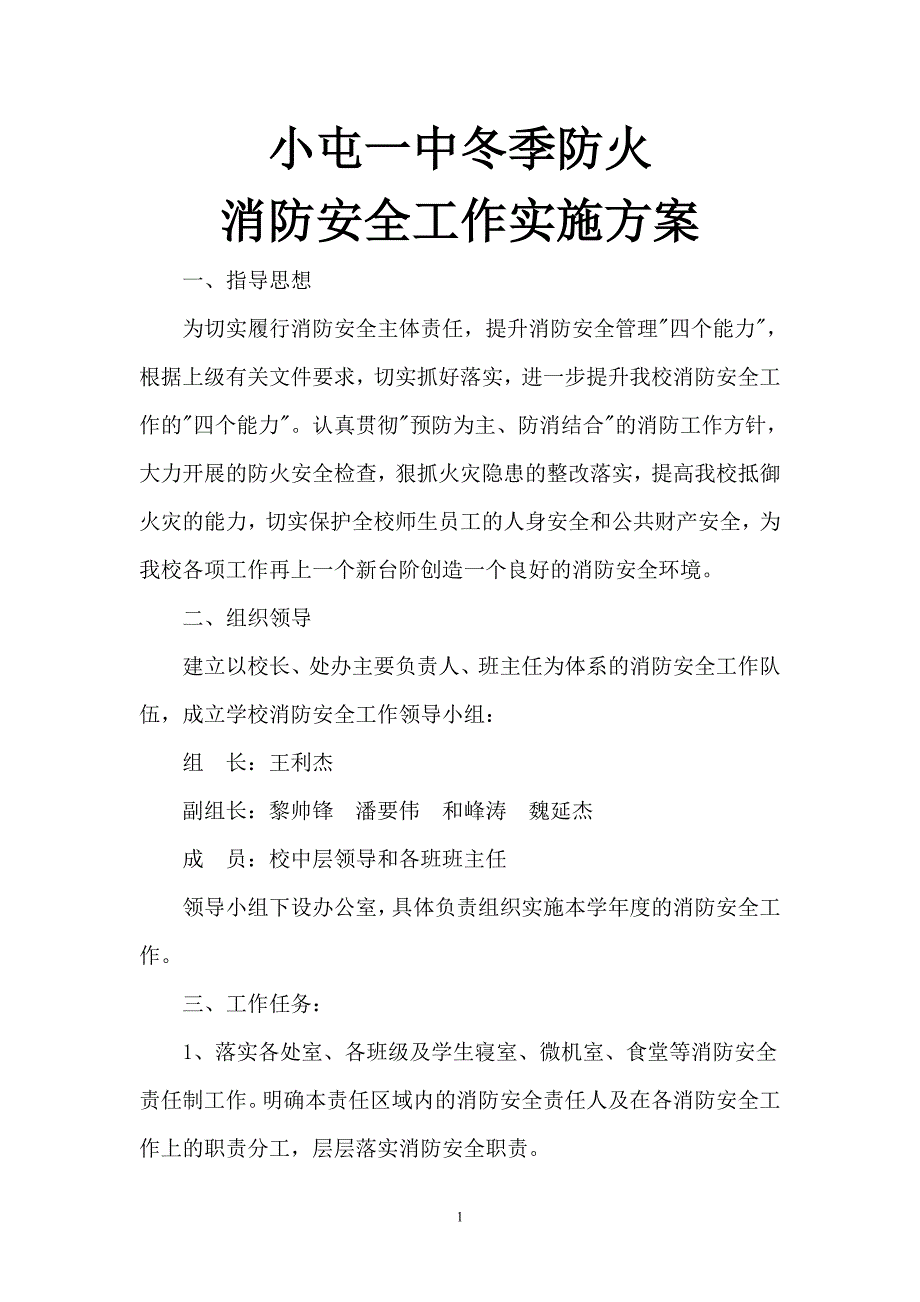 小屯一中冬季防火
消防安全工作实施方案

一、指导思想

为切实履行消防安全主体责任，提升消防安全管理"四个能力"，根据上级有关文件要求，切实抓好落实，进一步提升我校消防安全工作的"四个能力"。认真贯彻"预防为主、防消结合"的消防工作方针，大力开展的防火安全检查，狠抓火灾隐患的整改落实，提高我校抵御火灾的能力，切实保护全校师生员工的人身安全和公共财产安全，为我校各项工作再上一个新台阶创造一个良好的消防安全环境。

二、组织领导

建立以校长、处办主要负责人、班主任为体系的消防安全工作队伍，成立学校消防安全工作领导小组：

组　长：王利杰

副组长：黎帅锋　潘要伟　和峰涛　魏延杰

成　员：校中层领导和各班班主任

领导小组下设办公室，具体负责组织实施本学年度的消防安全工作。

三、工作任务：

1、落实各处室、各班级及学生寝室、微机室、食堂等消防安全责任制工作。明确本责任区域内的消防安全责任人及在各消防安全工作上的职责分工，层层落实消防安全职责。

1